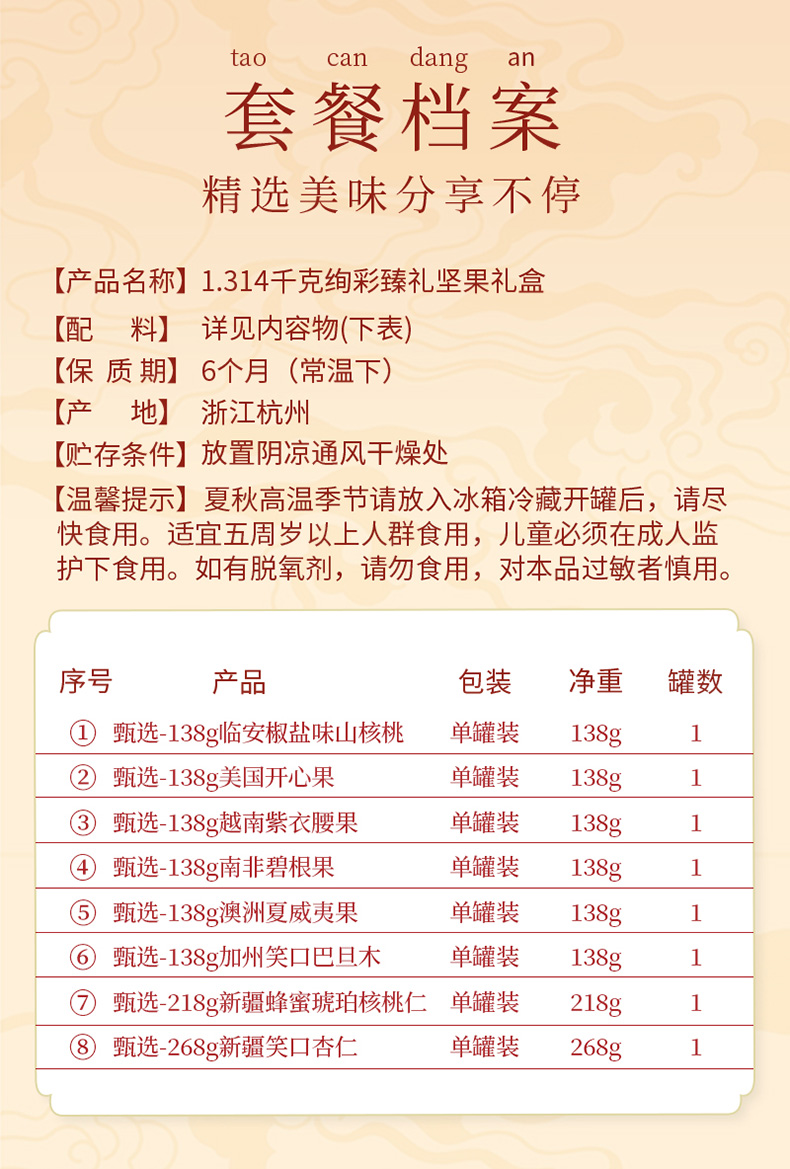 tao can dang an
套餐档案
精选美味分享不停

【产品名称】1.314千克绚彩臻礼坚果礼盒
【配 料】详见内容物(下表)
【保 质 期】6个月（常温下）
【产 地】浙江杭州
【贮存条件】放置阴凉通风干燥处
【温馨提示】夏秋高温季节请放入冰箱冷藏开罐后，请尽快食用。适宜五周岁以上人群食用，儿童必须在成人监护下食用。如有脱氧剂，请勿食用，对本品过敏者慎用。

| 序号 | 产品 | 包装 | 净重 | 罐数 |
|---|---|---|---|---|
| ① | 甄选-138g临安椒盐味山核桃 | 单罐装 | 138g | 1 |
| ② | 甄选-138g美国开心果 | 单罐装 | 138g | 1 |
| ③ | 甄选-138g越南紫衣腰果 | 单罐装 | 138g | 1 |
| ④ | 甄选-138g南非碧根果 | 单罐装 | 138g | 1 |
| ⑤ | 甄选-138g澳洲夏威夷果 | 单罐装 | 138g | 1 |
| ⑥ | 甄选-138g加州笑口巴旦木 | 单罐装 | 138g | 1 |
| ⑦ | 甄选-218g新疆蜂蜜琥珀核桃仁 | 单罐装 | 218g | 1 |
| ⑧ | 甄选-268g新疆笑口杏仁 | 单罐装 | 268g | 1 |